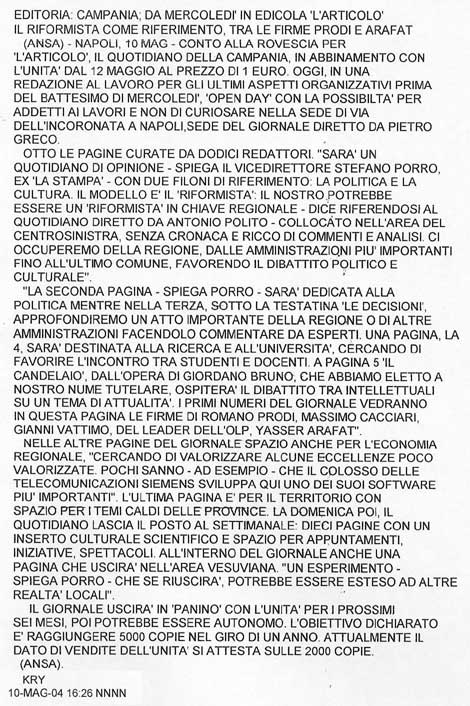 EDITORIA: CAMPANIA; DA MERCOLEDI' IN EDICOLA 'L'ARTICOLO'
IL RIFORMISTA COME RIFERIMENTO, TRA LE FIRME PRODI E ARAFAT
(ANSA) - NAPOLI, 10 MAG - CONTO ALLA ROVESCIA PER 'L'ARTICOLO', IL QUOTIDIANO DELLA CAMPANIA, IN ABBINAMENTO CON L'UNITA' DAL 12 MAGGIO AL PREZZO DI 1 EURO. OGGI, IN UNA REDAZIONE AL LAVORO PER GLI ULTIMI ASPETTI ORGANIZZATIVI PRIMA DEL BATTESIMO DI MERCOLEDI', 'OPEN DAY' CON LA POSSIBILTA' PER ADDETTI AI LAVORI E NON DI CURIOSARE NELLA SEDE DI VIA DELL'INCORONATA A NAPOLI,SEDE DEL GIORNALE DIRETTO DA PIETRO GRECO.

OTTO LE PAGINE CURATE DA DODICI REDATTORI. "SARA' UN QUOTIDIANO DI OPINIONE - SPIEGA IL VICEDIRETTORE STEFANO PORRO, EX 'LA STAMPA' - CON DUE FILONI DI RIFERIMENTO: LA POLITICA E LA CULTURA. IL MODELLO E' IL 'RIFORMISTA': IL NOSTRO POTREBBE ESSERE UN 'RIFORMISTA' IN CHIAVE REGIONALE - DICE RIFERENDOSI AL QUOTIDIANO DIRETTO DA ANTONIO POLITO - COLLOCATO NELL'AREA DEL CENTROSINISTRA, SENZA CRONACA E RICCO DI COMMENTI E ANALISI. CI OCCUPEREMO DELLA REGIONE, DALLE AMMINISTRAZIONI PIU' IMPORTANTI FINO ALL'ULTIMO COMUNE, FAVORENDO IL DIBATTITO POLITICO E CULTURALE".

"LA SECONDA PAGINA - SPIEGA PORRO - SARA' DEDICATA ALLA POLITICA MENTRE NELLA TERZA, SOTTO LA TESTATINA 'LE DECISIONI', APPROFONDIREMO UN ATTO IMPORTANTE DELLA REGIONE O DI ALTRE AMMINISTRAZIONI FACENDOLO COMMENTARE DA ESPERTI. UNA PAGINA, LA 4, SARA' DESTINATA ALLA RICERCA E ALL'UNIVERSITA', CERCANDO DI FAVORIRE L'INCONTRO TRA STUDENTI E DOCENTI. A PAGINA 5 'IL CANDELAIO', DALL'OPERA DI GIORDANO BRUNO, CHE ABBIAMO ELETTO A NOSTRO NUME TUTELARE, OSPITERA' IL DIBATTITO TRA INTELLETTUALI SU UN TEMA DI ATTUALITA'. I PRIMI NUMERI DEL GIORNALE VEDRANNO IN QUESTA PAGINA LE FIRME DI ROMANO PRODI, MASSIMO CACCIARI, GIANNI VATTIMO, DEL LEADER DELL'OLP, YASSER ARAFAT".

NELLE ALTRE PAGINE DEL GIORNALE SPAZIO ANCHE PER L'ECONOMIA REGIONALE, "CERCANDO DI VALORIZZARE ALCUNE ECCELLENZE POCO VALORIZZATE. POCHI SANNO - AD ESEMPIO - CHE IL COLOSSO DELLE TELECOMUNICAZIONI SIEMENS SVILUPPA QUI UNO DEI SUOI SOFTWARE PIU' IMPORTANTI". L'ULTIMA PAGINA E' PER IL TERRITORIO CON SPAZIO PER I TEMI CALDI DELLE PROVINCE. LA DOMENICA POI, IL QUOTIDIANO LASCIA IL POSTO AL SETTIMANALE: DIECI PAGINE CON UN INSERTO CULTURALE SCIENTIFICO E SPAZIO PER APPUNTAMENTI, INIZIATIVE, SPETTACOLI. ALL'INTERNO DEL GIORNALE ANCHE UNA PAGINA CHE USCIRA' NELL'AREA VESUVIANA. "UN ESPERIMENTO - SPIEGA PORRO - CHE SE RIUSCIRA', POTREBBE ESSERE ESTESO AD ALTRE REALTA' LOCALI".

IL GIORNALE USCIRA' IN 'PANINO' CON L'UNITA' PER I PROSSIMI SEI MESI, POI POTREBBE ESSERE AUTONOMO. L'OBIETTIVO DICHIARATO E' RAGGIUNGERE 5000 COPIE NEL GIRO DI UN ANNO. ATTUALMENTE IL DATO DI VENDITE DELL'UNITA' SI ATTESTA SULLE 2000 COPIE.
(ANSA).

KRY
10-MAG-04 16:26 NNNN